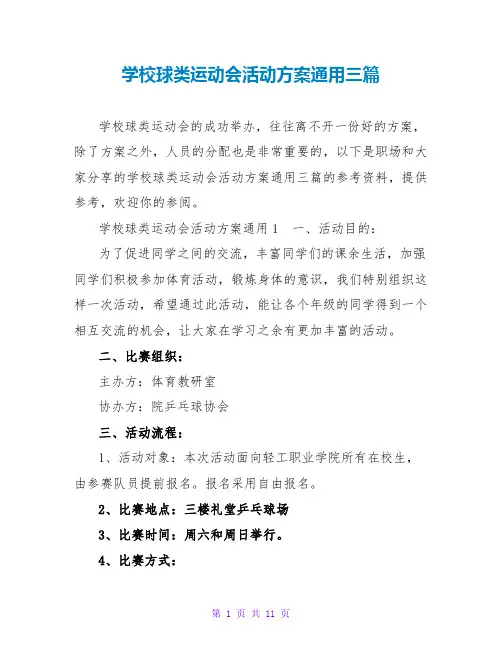 学校球类运动会活动方案通用三篇

学校球类运动会的成功举办，往往离不开一份好的方案，除了方案之外，人员的分配也是非常重要的，以下是职场和大家分享的学校球类运动会活动方案通用三篇的参考资料，提供参考，欢迎你的参阅。

学校球类运动会活动方案通用1　一、活动目的：

为了促进同学之间的交流，丰富同学们的课余生活，加强同学们积极参加体育活动，锻炼身体的意识，我们特别组织这样一次活动，希望通过此活动，能让各个年级的同学得到一个相互交流的机会，让大家在学习之余有更加丰富的活动。

二、比赛组织：

主办方：体育教研室

协办方：院乒乓球协会

三、活动流程：

1、活动对象：本次活动面向轻工职业学院所有在校生，由参赛队员提前报名。报名采用自由报名。

2、比赛地点：三楼礼堂乒乓球场

3、比赛时间：周六和周日举行。

4、比赛方式：

第 1 页 共 11 页